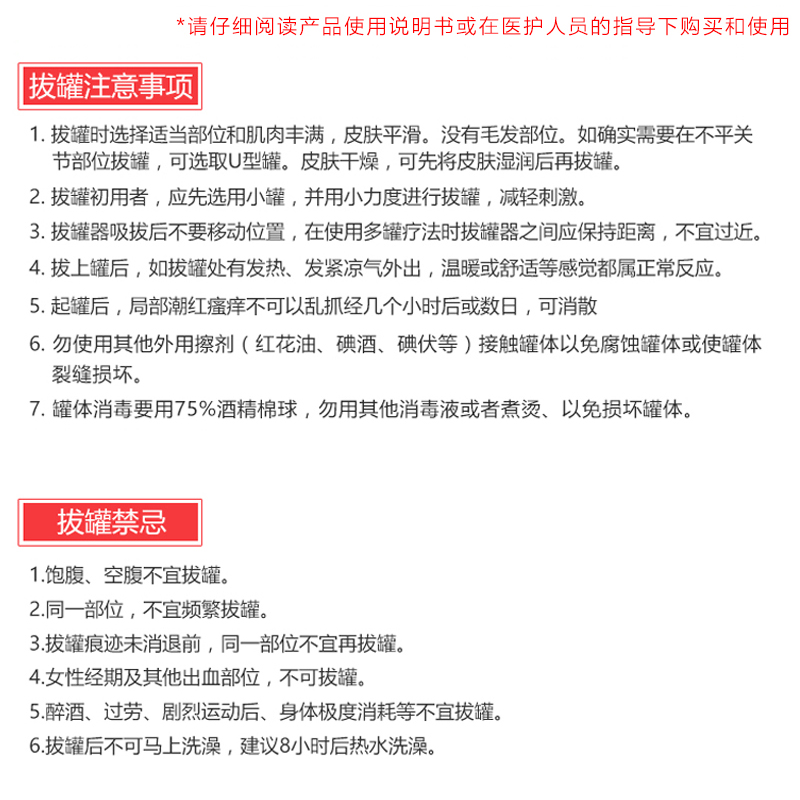 *请仔细阅读产品使用说明书或在医护人员的指导下购买和使用

拔罐注意事项

1. 拔罐时选择适当部位和肌肉丰满，皮肤平滑。没有毛发部位。如确实需要在不平关节部位拔罐，可选取U型罐。皮肤干燥，可先将皮肤湿润后再拔罐。
2. 拔罐初用者，应先选用小罐，并用小力度进行拔罐，减轻刺激。
3. 拔罐器吸拔后不要移动位置，在使用多罐疗法时拔罐器之间应保持距离，不宜过近。
4. 拔上罐后，如拔罐处有发热、发紧凉气外出，温暖或舒适等感觉都属正常反应。
5. 起罐后，局部潮红瘙痒不可以乱抓经几个小时后或数日，可消散
6. 勿使用其他外用擦剂（红花油、碘酒、碘伏等）接触罐体以免腐蚀罐体或使罐体裂缝损坏。
7. 罐体消毒要用75%酒精棉球，勿用其他消毒液或者煮烫、以免损坏罐体。

拔罐禁忌

1.饱腹、空腹不宜拔罐。
2.同一部位，不宜频繁拔罐。
3.拔罐痕迹未消退前，同一部位不宜再拔罐。
4.女性经期及其他出血部位，不可拔罐。
5.醉酒、过劳、剧烈运动后、身体极度消耗等不宜拔罐。
6.拔罐后不可马上洗澡，建议8小时后热水洗澡。